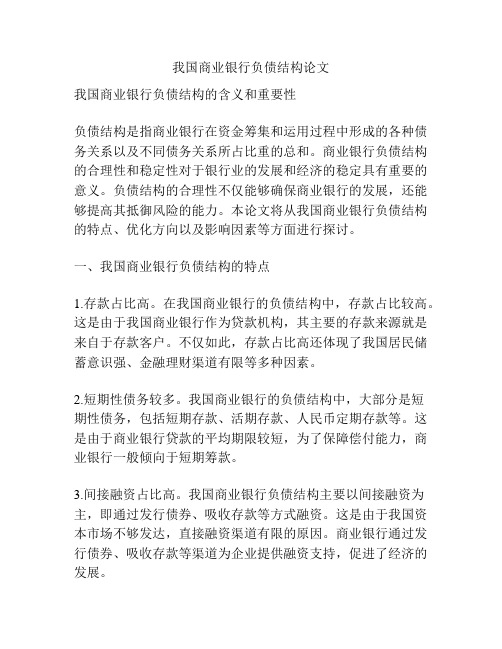 我国商业银行负债结构论文

我国商业银行负债结构的含义和重要性

负债结构是指商业银行在资金筹集和运用过程中形成的各种债务关系以及不同债务关系所占比重的总和。商业银行负债结构的合理性和稳定性对于银行业的发展和经济的稳定具有重要的意义。负债结构的合理性不仅能够确保商业银行的发展，还能够提高其抵御风险的能力。本论文将从我国商业银行负债结构的特点、优化方向以及影响因素等方面进行探讨。

一、我国商业银行负债结构的特点

1.存款占比高。在我国商业银行的负债结构中，存款占比较高。这是由于我国商业银行作为贷款机构，其主要的存款来源就是来自于存款客户。不仅如此，存款占比高还体现了我国居民储蓄意识强、金融理财渠道有限等多种因素。

2.短期性债务较多。我国商业银行的负债结构中，大部分是短期性债务，包括短期存款、活期存款、人民币定期存款等。这是由于商业银行贷款的平均期限较短，为了保障偿付能力，商业银行一般倾向于短期筹款。

3.间接融资占比高。我国商业银行负债结构主要以间接融资为主，即通过发行债券、吸收存款等方式融资。这是由于我国资本市场不够发达，直接融资渠道有限的原因。商业银行通过发行债券、吸收存款等渠道为企业提供融资支持，促进了经济的发展。